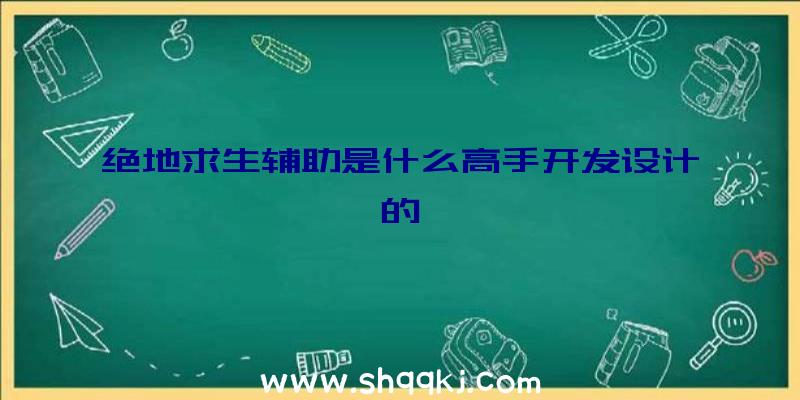 绝地求生辅助是什么高手开发设计的

www.shqqkj.com